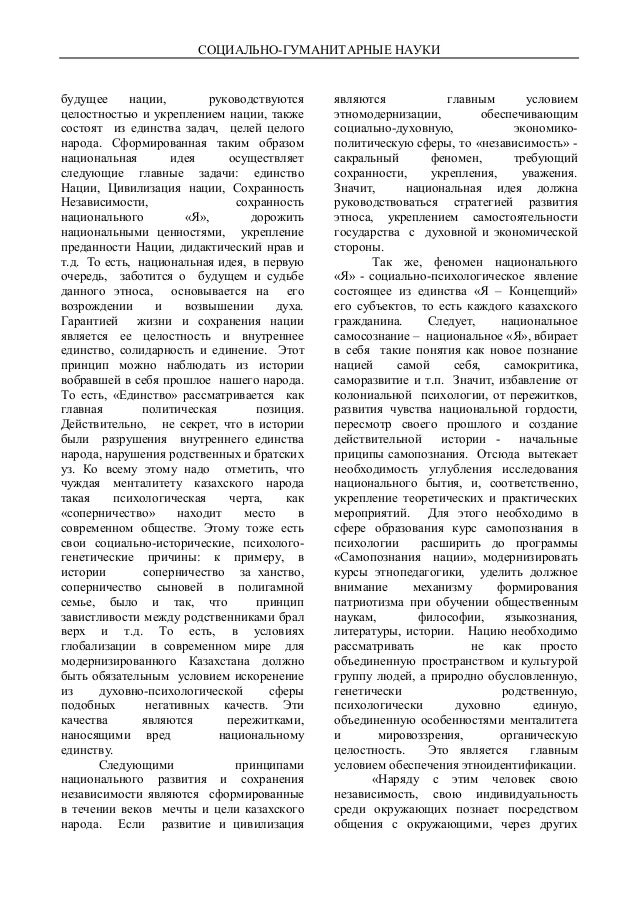 СОЦИАЛЬНО-ГУМАНИТАРНЫЕ НАУКИ

будущее нации, руководствуются целостностью и укреплением нации, также состоят из единства задач, целей целого народа. Сформированная таким образом национальная идея осуществляет следующие главные задачи: единство Нации, Цивилизация нации, Сохранность Независимости, сохранность национального «Я», дорожить национальными ценностями, укрепление преданности Нации, дидактический нрав и т.д. То есть, национальная идея, в первую очередь, заботится о будущем и судьбе данного этноса, основывается на его возрождении и возвышении духа. Гарантией жизни и сохранения нации является ее целостность и внутреннее единство, солидарность и единение. Этот принцип можно наблюдать из истории вобравшей в себя прошлое нашего народа. То есть, «Единство» рассматривается как главная политическая позиция. Действительно, не секрет, что в истории были разрушения внутреннего единства народа, нарушения родственных и братских уз. Ко всему этому надо отметить, что чуждая менталитету казахского народа такая психологическая черта, как «соперничество» находит место в современном обществе. Этому тоже есть свои социально-исторические, психолого-генетические причины: к примеру, в истории соперничество за ханство, соперничество сыновей в полигамной семье, было и так, что принцип завистливости между родственниками брал верх и т.д. То есть, в условиях глобализации в современном мире для модернизированного Казахстана должно быть обязательным условием искоренение из духовно-психологической сферы подобных негативных качеств. Эти качества являются пережитками, наносящими вред национальному единству.

Следующими принципами национального развития и сохранения независимости являются сформированные в течении веков мечты и цели казахского народа. Если развитие и цивилизация являются главным условием этномодернизации, обеспечивающим социально-духовную, экономико-политическую сферы, то «независимость» - сакральный феномен, требующий сохранности, укрепления, уважения. Значит, национальная идея должна руководствоваться стратегией развития этноса, укреплением самостоятельности государства с духовной и экономической стороны.

Так же, феномен национального «Я» - социально-психологическое явление состоящее из единства «Я – Концепций» его субъектов, то есть каждого казахского гражданина. Следует, национальное самосознание – национальное «Я», вбирает в себя такие понятия как новое познание нацией самой себя, самокритика, саморазвитие и т.п. Значит, избавление от колониальной психологии, от пережитков, развития чувства национальной гордости, пересмотр своего прошлого и создание действительной истории - начальные принципы самопознания. Отсюда вытекает необходимость углубления исследования национального бытия, и, соответственно, укрепление теоретических и практических мероприятий. Для этого необходимо в сфере образования курс самопознания в психологии расширить до программы «Самопознания нации», модернизировать курсы этнопедагогики, уделить должное внимание механизму формирования патриотизма при обучении общественным наукам, философии, языкознания, литературы, истории. Нацию необходимо рассматривать не как просто объединенную пространством и культурой группу людей, а природно обусловленную, генетически родственную, психологически духовно единую, объединенную особенностями менталитета и мировоззрения, органическую целостность. Это является главным условием обеспечения этноидентификации.

«Наряду с этим человек свою независимость, свою индивидуальность среди окружающих познает посредством общения с окружающими, через других